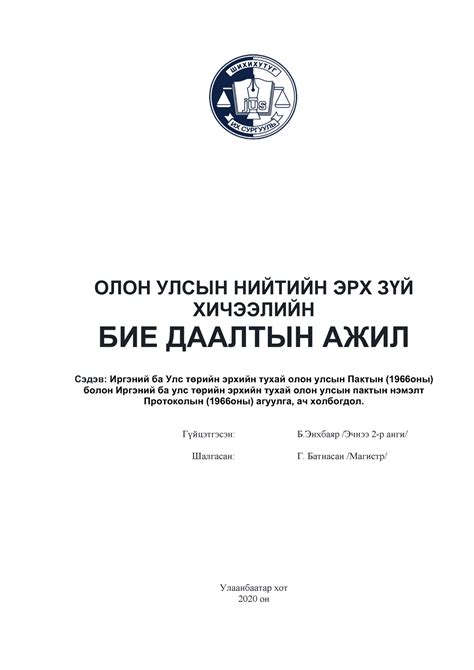 ШИХИХУТУГ
JUS
ИХ СУРГУУЛЬ

ОЛОН УЛСЫН НИЙТИЙН ЭРХ ЗҮЙ ХИЧЭЭЛИЙН
БИЕ ДААЛТЫН АЖИЛ

Сэдэв: Иргэний ба Улс төрийн эрхийн тухай олон улсын Пактын (1966оны) болон Иргэний ба улс төрийн эрхийн тухай олон улсын пактын нэмэлт Протоколын (1966оны) агуулга, ач холбогдол.

Гүйцэтгэсэн: Б.Энхбаяр /Эчнээ 2-р анги/

Шалгасан: Г. Батнасан /Магистр/

Улаанбаатар хот
2020 он